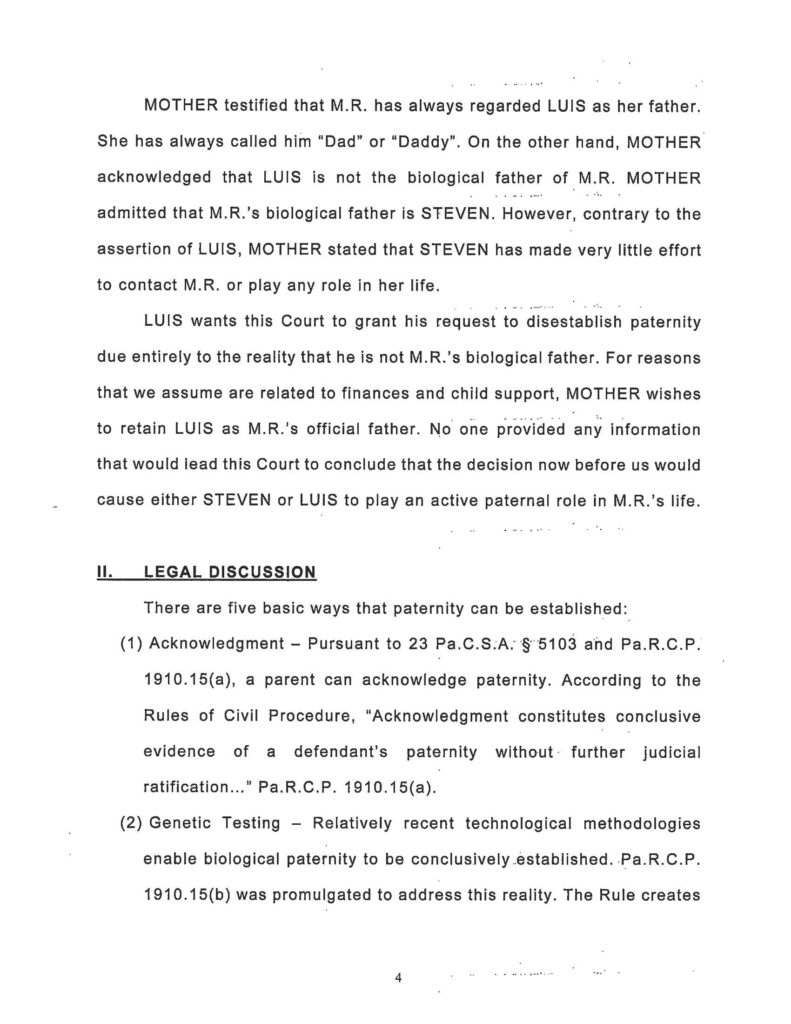 MOTHER testified that M.R. has always regarded LUIS as her father. She has always called him "Dad" or "Daddy". On the other hand, MOTHER acknowledged that LUIS is not the biological father of M.R. MOTHER admitted that M.R.'s biological father is STEVEN. However, contrary to the assertion of LUIS, MOTHER stated that STEVEN has made very little effort to contact M.R. or play any role in her life.

LUIS wants this Court to grant his request to disestablish paternity due entirely to the reality that he is not M.R.'s biological father. For reasons that we assume are related to finances and child support, MOTHER wishes to retain LUIS as M.R.'s official father. No one provided any information that would lead this Court to conclude that the decision now before us would cause either STEVEN or LUIS to play an active paternal role in M.R.'s life.

II. LEGAL DISCUSSION

There are five basic ways that paternity can be established:

(1) Acknowledgment – Pursuant to 23 Pa.C.S.A. § 5103 and Pa.R.C.P. 1910.15(a), a parent can acknowledge paternity. According to the Rules of Civil Procedure, "Acknowledgment constitutes conclusive evidence of a defendant's paternity without further judicial ratification..." Pa.R.C.P. 1910.15(a).

(2) Genetic Testing – Relatively recent technological methodologies enable biological paternity to be conclusively established. Pa.R.C.P. 1910.15(b) was promulgated to address this reality. The Rule creates

4